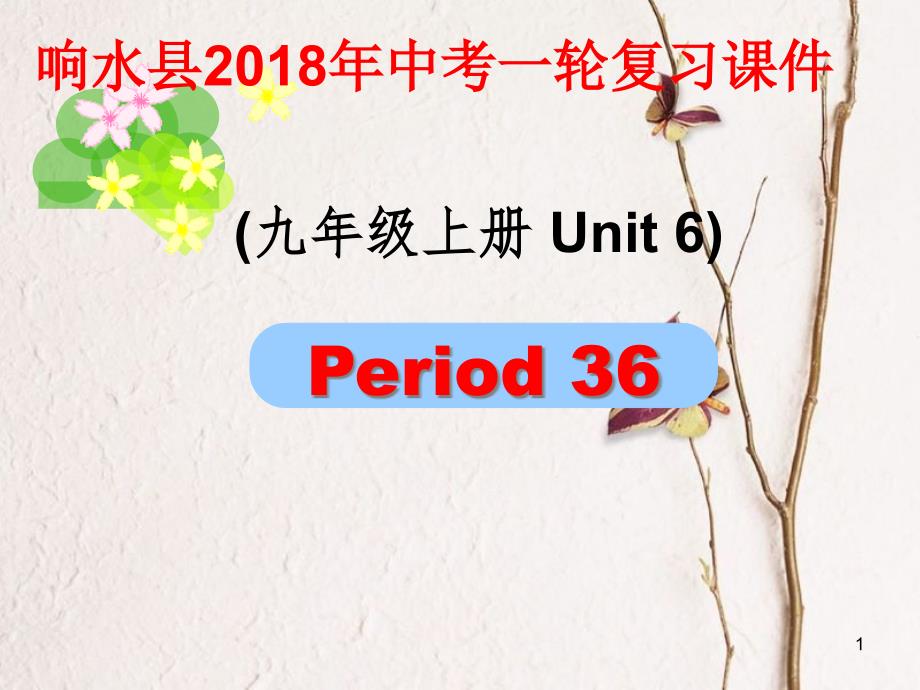 响水县2018年中考一轮复习课件

(九年级上册 Unit 6)

Period 36

1